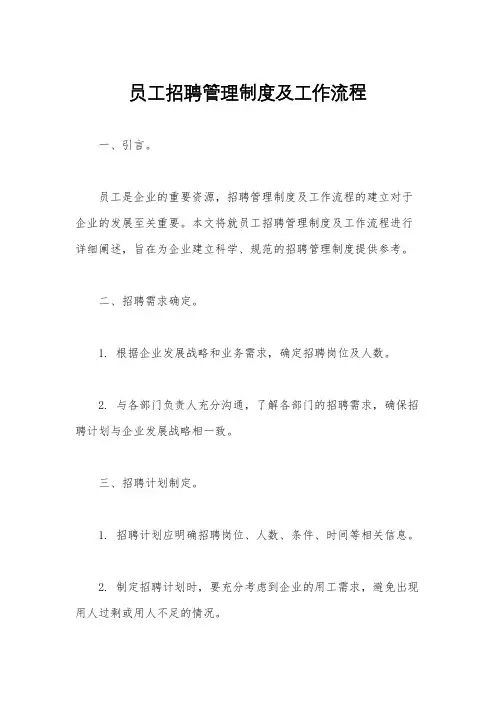 员工招聘管理制度及工作流程

一、引言。

员工是企业的重要资源，招聘管理制度及工作流程的建立对于企业的发展至关重要。本文将就员工招聘管理制度及工作流程进行详细阐述，旨在为企业建立科学、规范的招聘管理制度提供参考。

二、招聘需求确定。

1. 根据企业发展战略和业务需求，确定招聘岗位及人数。

2. 与各部门负责人充分沟通，了解各部门的招聘需求，确保招聘计划与企业发展战略相一致。

三、招聘计划制定。

1. 招聘计划应明确招聘岗位、人数、条件、时间等相关信息。

2. 制定招聘计划时，要充分考虑到企业的用工需求，避免出现用人过剩或用人不足的情况。